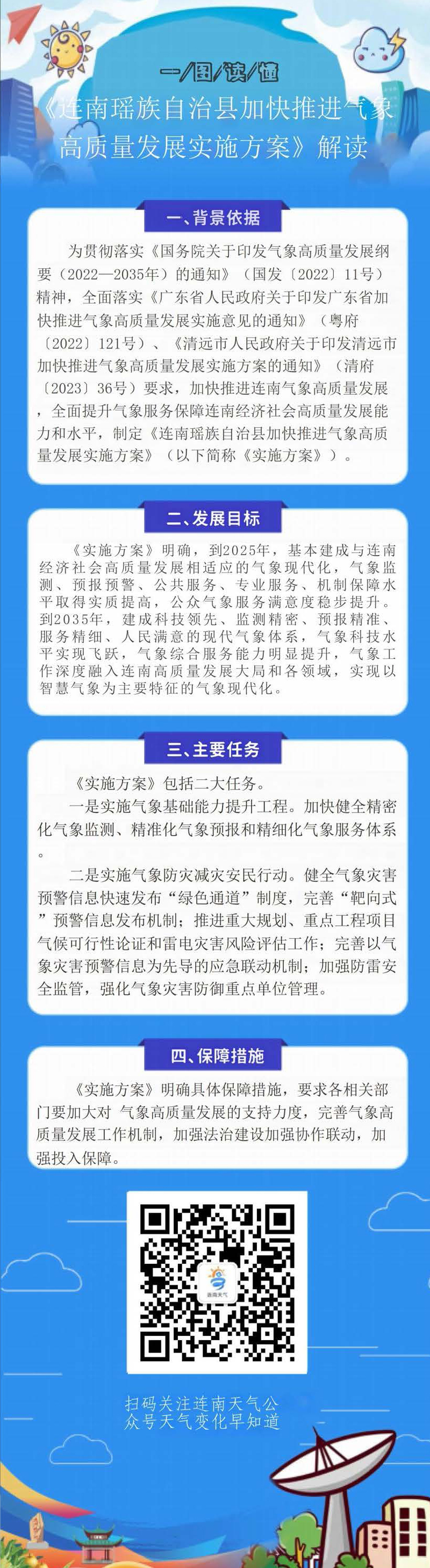 一/图/读/懂

《连南瑶族自治县加快推进气象高质量发展实施方案》解读

一、背景依据

为贯彻落实《国务院关于印发气象高质量发展纲要（2022—2035年）的通知》（国发〔2022〕11号）精神，全面落实《广东省人民政府关于印发广东省加快推进气象高质量发展实施意见的通知》（粤府〔2022〕121号）、《清远市人民政府关于印发清远市加快推进气象高质量发展实施方案的通知》（清府〔2023〕36号）要求，加快推进连南气象高质量发展，全面提升气象服务保障连南经济社会高质量发展能力和水平，制定《连南瑶族自治县加快推进气象高质量发展实施方案》（以下简称《实施方案》）。

二、发展目标

《实施方案》明确，到2025年，基本建成与连南经济社会高质量发展相适应的气象现代化，气象监测、预报预警、公共服务、专业服务、机制保障水平取得实质提高，公众气象服务满意度稳步提升。到2035年，建成科技领先、监测精密、预报精准、服务精细、人民满意的现代气象体系，气象科技水平实现飞跃，气象综合服务能力明显提升，气象工作深度融入连南高质量发展大局和各领域，实现以智慧气象为主要特征的气象现代化。

三、主要任务

《实施方案》包括二大任务。

一是实施气象基础能力提升工程。加快健全精密化气象监测、精准化气象预报和精细化气象服务体系。

二是实施气象防灾减灾安民行动。健全气象灾害预警信息快速发布“绿色通道”制度，完善“靶向式”预警信息发布机制；推进重大规划、重点工程项目气候可行性论证和雷电灾害风险评估工作；完善以气象灾害预警信息为先导的应急联动机制；加强防雷安全监管，强化气象灾害防御重点单位管理。

四、保障措施

《实施方案》明确具体保障措施，要求各相关部门要加大对 气象高质量发展的支持力度，完善气象高质量发展工作机制，加强法治建设加强协作联动，加强投入保障。

连南天气

扫码关注连南天气公众号天气变化早知道